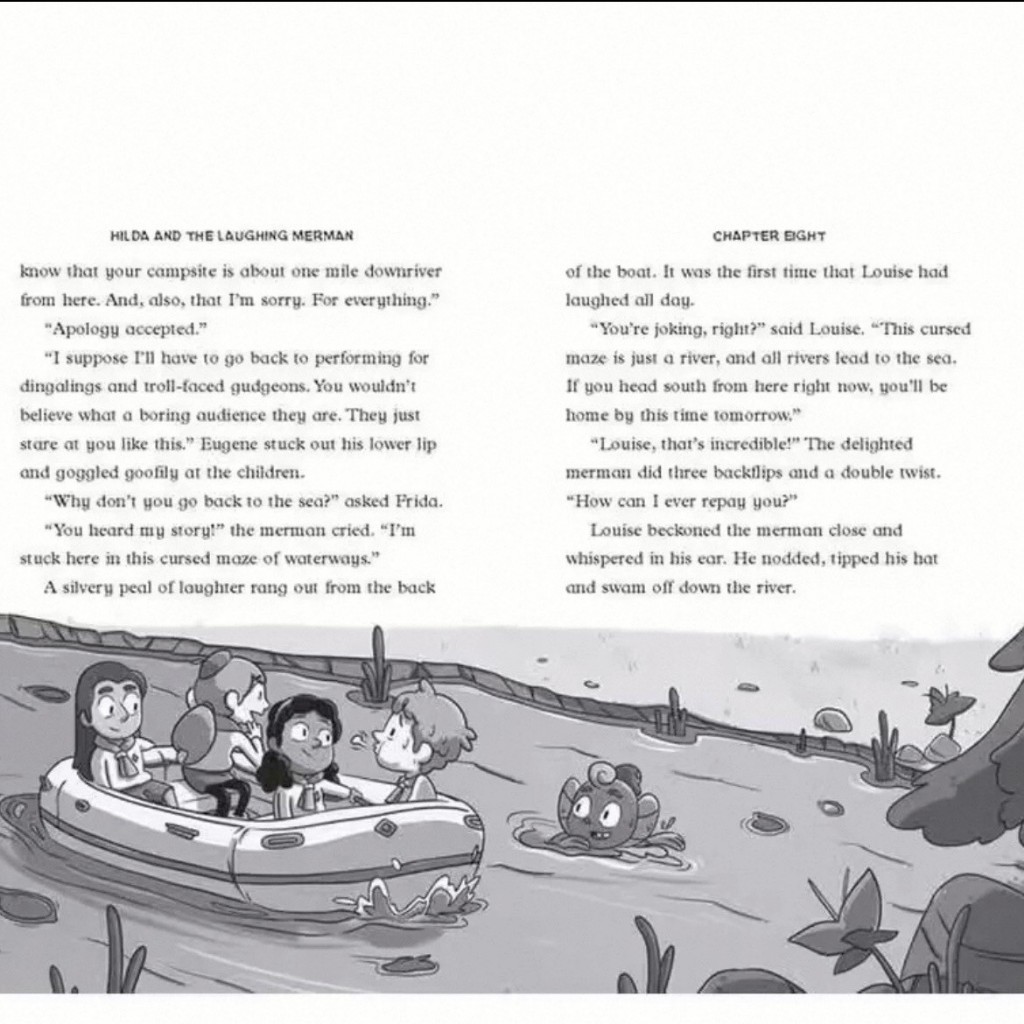 HILDA AND THE LAUGHING MERMAN

know that your campsite is about one mile downriver from here. And, also, that I'm sorry. For everything."

"Apology accepted."

"I suppose I'll have to go back to performing for dingalings and troll-faced gudgeons. You wouldn't believe what a boring audience they are. They just stare at you like this." Eugene stuck out his lower lip and goggled goofily at the children.

"Why don't you go back to the sea?" asked Frida.

"You heard my story!" the merman cried. "I'm stuck here in this cursed maze of waterways."

A silvery peal of laughter rang out from the back

CHAPTER EIGHT

of the boat. It was the first time that Louise had laughed all day.

"You're joking, right?" said Louise. "This cursed maze is just a river, and all rivers lead to the sea. If you head south from here right now, you'll be home by this time tomorrow."

"Louise, that's incredible!" The delighted merman did three backflips and a double twist. "How can I ever repay you?"

Louise beckoned the merman close and whispered in his ear. He nodded, tipped his hat and swam off down the river.